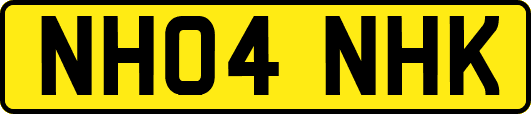 NH04 NHK